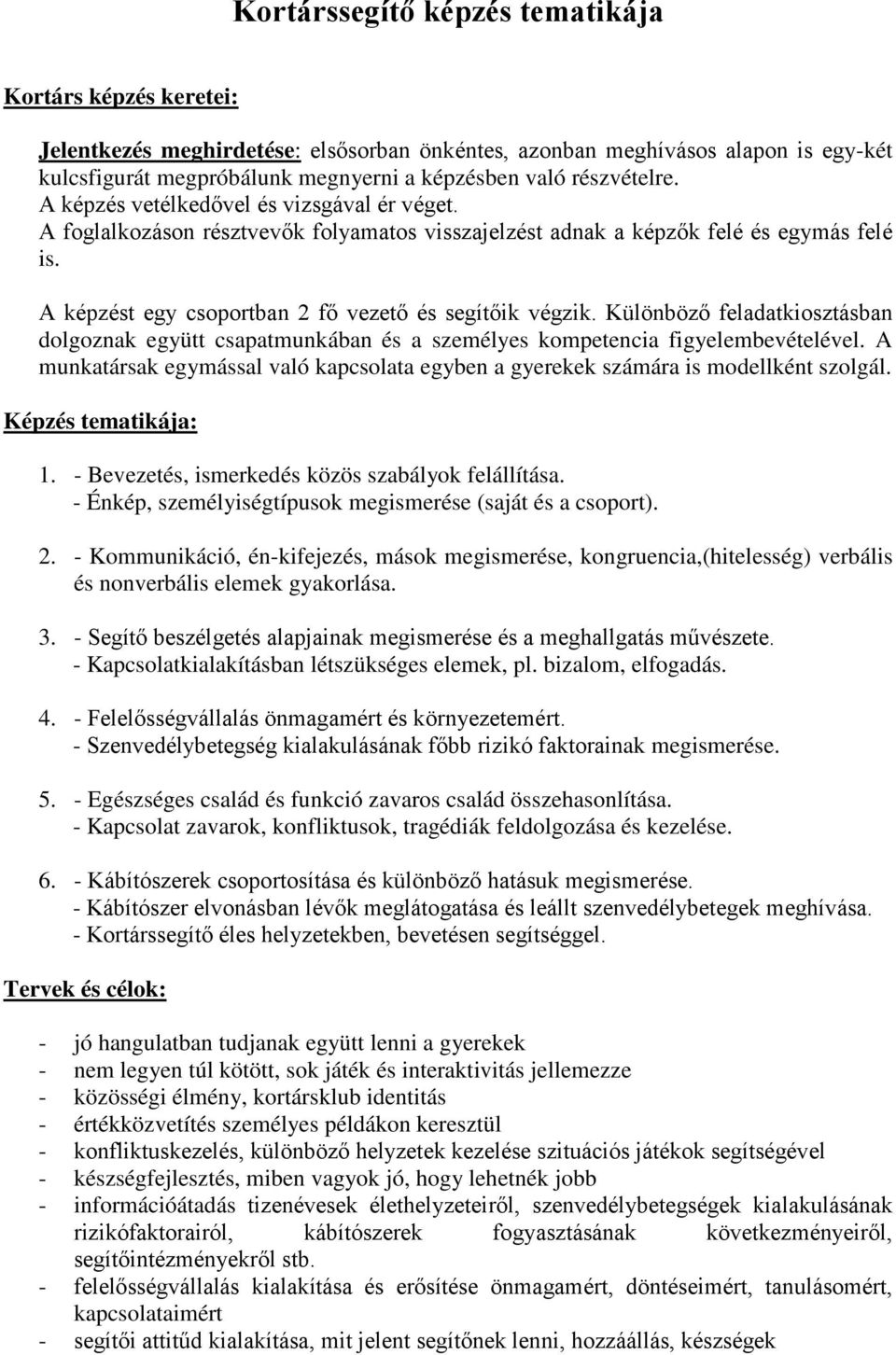 Kortárssegítő képzés tematikája

Kortárs képzés keretei:

Jelentkezés meghirdetése: elsősorban önkéntes, azonban meghívásos alapon is egy-két kulcsfigurát megpróbálunk megnyerni a képzésben való részvételre.
A képzés vetélkedővel és vizsgával ér véget.
A foglalkozáson résztvevők folyamatos visszajelzést adnak a képzők felé és egymás felé is.

A képzést egy csoportban 2 fő vezető és segítőik végzik. Különböző feladatkiosztásban dolgoznak együtt csapatmunkában és a személyes kompetencia figyelembevételével. A munkatársak egymással való kapcsolata egyben a gyerekek számára is modellként szolgál.

Képzés tematikája:

1. - Bevezetés, ismerkedés közös szabályok felállítása.
- Énkép, személyiségtípusok megismerése (saját és a csoport).

2. - Kommunikáció, én-kifejezés, mások megismerése, kongruencia,(hitelesség) verbális és nonverbális elemek gyakorlása.

3. - Segítő beszélgetés alapjainak megismerése és a meghallgatás művészete.
- Kapcsolatkialakításban létszükséges elemek, pl. bizalom, elfogadás.

4. - Felelősségvállalás önmagamért és környezetemért.
- Szenvedélybetegség kialakulásának főbb rizikó faktorainak megismerése.

5. - Egészséges család és funkció zavaros család összehasonlítása.
- Kapcsolat zavarok, konfliktusok, tragédiák feldolgozása és kezelése.

6. - Kábítószerek csoportosítása és különböző hatásuk megismerése.
- Kábítószer elvonásban lévők meglátogatása és leállt szenvedélybetegek meghívása.
- Kortárssegítő éles helyzetekben, bevetésen segítséggel.

Tervek és célok:

- jó hangulatban tudjanak együtt lenni a gyerekek
- nem legyen túl kötött, sok játék és interaktivitás jellemezze
- közösségi élmény, kortársklub identitás
- értékközvetítés személyes példákon keresztül
- konfliktuskezelés, különböző helyzetek kezelése szituációs játékok segítségével
- készségfejlesztés, miben vagyok jó, hogy lehetnék jobb
- információátadás tizenévesek élethelyzeteiről, szenvedélybetegségek kialakulásának rizikófaktorairól, kábítószerek fogyasztásának következményeiről, segítőintézményekről stb.
- felelősségvállalás kialakítása és erősítése önmagamért, döntéseimért, tanulásomért, kapcsolataimért
- segítői attitűd kialakítása, mit jelent segítőnek lenni, hozzáállás, készségek